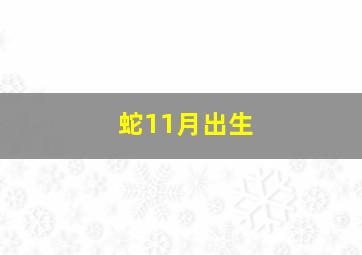 蛇11月出生